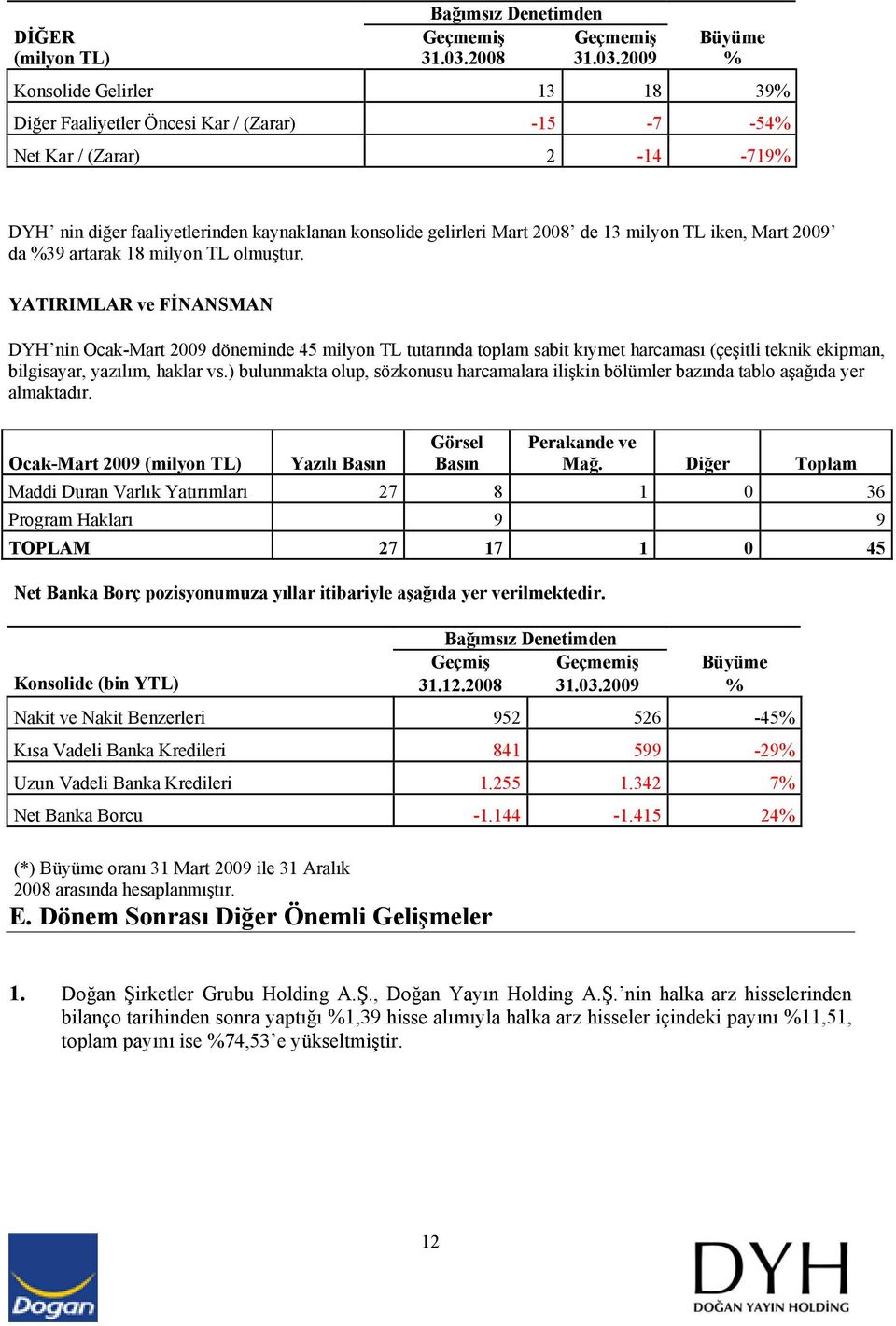 | DİĞER (milyon TL) | Bağımsız Denetimden Geçmemiş 31.03.2008 | Bağımsız Denetimden Geçmemiş 31.03.2009 | Büyüme % |
|---|---|---|---|
| Konsolide Gelirler | 13 | 18 | 39% |
| Diğer Faaliyetler Öncesi Kar / (Zarar) | -15 | -7 | -54% |
| Net Kar / (Zarar) | 2 | -14 | -719% |

DYH' nin diğer faaliyetlerinden kaynaklanan konsolide gelirleri Mart 2008' de 13 milyon TL iken, Mart 2009' da %39 artarak 18 milyon TL olmuştur.

YATIRIMLAR ve FİNANSMAN

DYH'nin Ocak-Mart 2009 döneminde 45 milyon TL tutarında toplam sabit kıymet harcaması (çeşitli teknik ekipman, bilgisayar, yazılım, haklar vs.) bulunmakta olup, sözkonusu harcamalara ilişkin bölümler bazında tablo aşağıda yer almaktadır.

| Ocak-Mart 2009 (milyon TL) | Yazılı Basın | Görsel Basın | Perakande ve Mağ. | Diğer | Toplam |
|---|---|---|---|---|---|
| Maddi Duran Varlık Yatırımları | 27 | 8 | 1 | 0 | 36 |
| Program Hakları | | 9 | | | 9 |
| TOPLAM | 27 | 17 | 1 | 0 | 45 |

Net Banka Borç pozisyonumuza yıllar itibariyle aşağıda yer verilmektedir.

| Konsolide (bin YTL) | Bağımsız Denetimden Geçmiş 31.12.2008 | Bağımsız Denetimden Geçmemiş 31.03.2009 | Büyüme % |
|---|---|---|---|
| Nakit ve Nakit Benzerleri | 952 | 526 | -45% |
| Kısa Vadeli Banka Kredileri | 841 | 599 | -29% |
| Uzun Vadeli Banka Kredileri | 1.255 | 1.342 | 7% |
| Net Banka Borcu | -1.144 | -1.415 | 24% |

(*) Büyüme oranı 31 Mart 2009 ile 31 Aralık 2008 arasında hesaplanmıştır.

E. Dönem Sonrası Diğer Önemli Gelişmeler

1. Doğan Şirketler Grubu Holding A.Ş., Doğan Yayın Holding A.Ş.'nin halka arz hisselerinden bilanço tarihinden sonra yaptığı %1,39 hisse alımıyla halka arz hisseler içindeki payını %11,51, toplam payını ise %74,53'e yükseltmiştir.

12

Doğan

DYH
DOĞAN YAYIN HOLDİNG